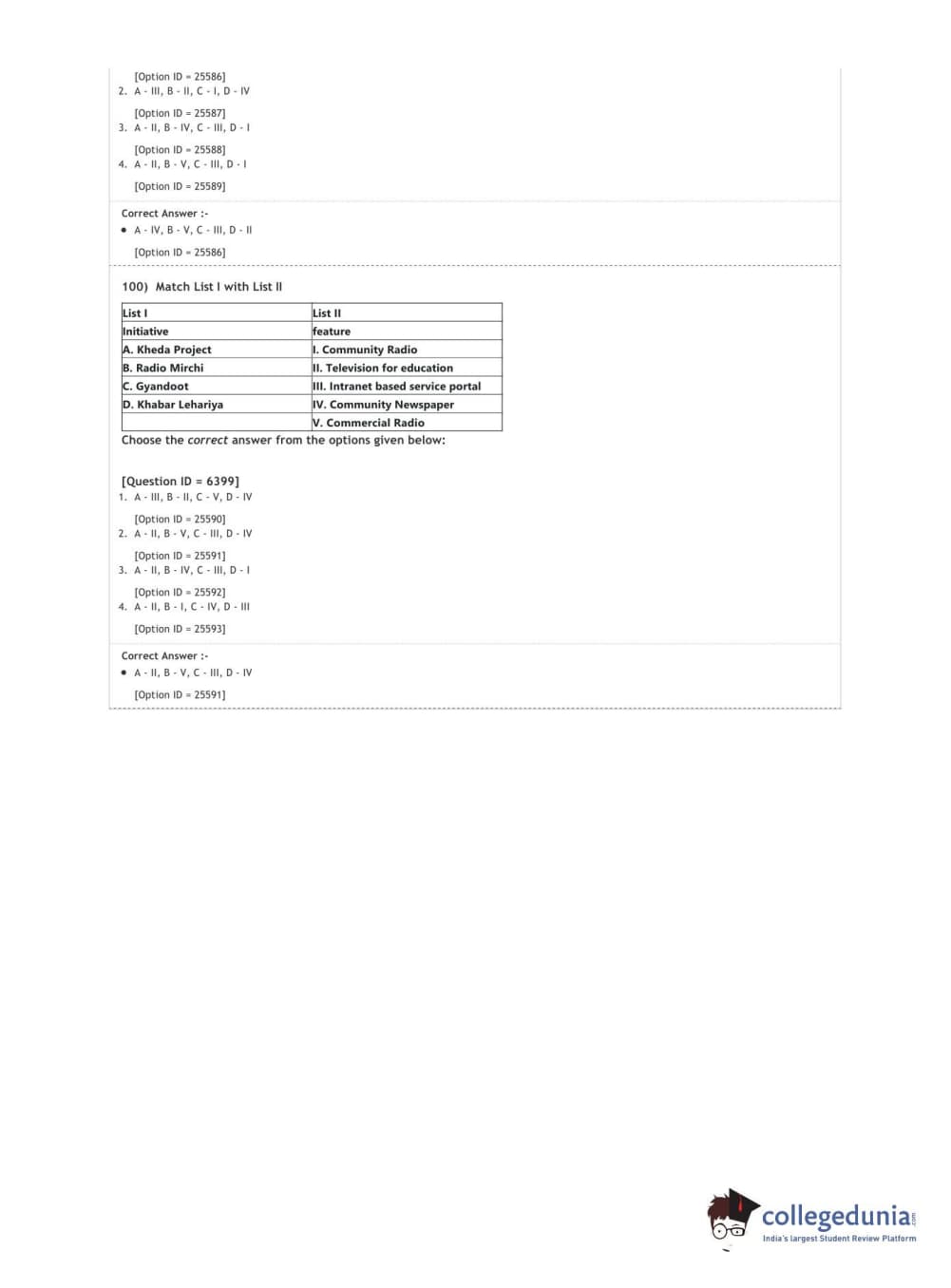 [Option ID = 25586]
2. A - III, B - II, C - I, D - IV

[Option ID = 25587]
3. A - II, B - IV, C - III, D - I

[Option ID = 25588]
4. A - II, B - V, C - III, D - I

[Option ID = 25589]

Correct Answer :-
• A - IV, B - V, C - III, D - II

[Option ID = 25586]

100) Match List I with List II

| List I | List II |
|---|---|
| Initiative | feature |
| A. Kheda Project | I. Community Radio |
| B. Radio Mirchi | II. Television for education |
| C. Gyandoot | III. Intranet based service portal |
| D. Khabar Lehariya | IV. Community Newspaper |
|  | V. Commercial Radio |

Choose the correct answer from the options given below:

[Question ID = 6399]
1. A - III, B - II, C - V, D - IV

[Option ID = 25590]
2. A - II, B - V, C - III, D - IV

[Option ID = 25591]
3. A - II, B - IV, C - III, D - I

[Option ID = 25592]
4. A - II, B - I, C - IV, D - III

[Option ID = 25593]

Correct Answer :-
• A - II, B - V, C - III, D - IV

[Option ID = 25591]

collegedunia.com
India's largest Student Review Platform